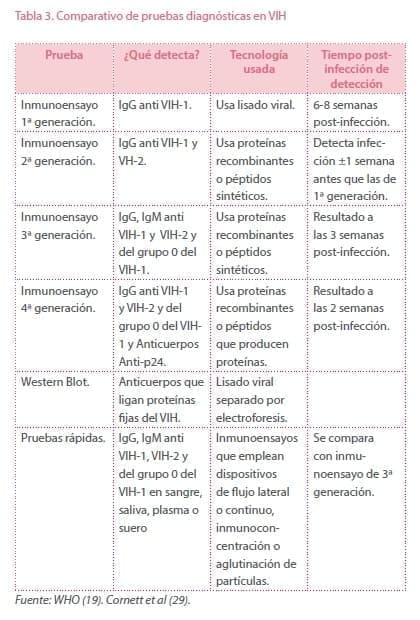 Tabla 3. Comparativo de pruebas diagnósticas en VIH

| Prueba | ¿Qué detecta? | Tecnología usada | Tiempo post-infección de detección |
|---|---|---|---|
| Inmunoensayo 1ª generación. | IgG anti VIH-1. | Usa lisado viral. | 6-8 semanas post-infección. |
| Inmunoensayo 2ª generación. | IgG anti VIH-1 y VH-2. | Usa proteínas recombinantes o péptidos sintéticos. | Detecta infección ±1 semana antes que las de 1ª generación. |
| Inmunoensayo 3ª generación. | IgG, IgM anti VIH-1 y VIH-2 y del grupo 0 del VIH-1. | Usa proteínas recombinantes o péptidos sintéticos. | Resultado a las 3 semanas post-infección. |
| Inmunoensayo 4ª generación. | IgG anti VIH-1 y VIH-2 y del grupo 0 del VIH-1 y Anticuerpos Anti-p24. | Usa proteínas recombinantes o péptidos que producen proteínas. | Resultado a las 2 semanas post-infección. |
| Western Blot. | Anticuerpos que ligan proteínas fijas del VIH. | Lisado viral separado por electroforesis. | |
| Pruebas rápidas. | IgG, IgM anti VIH-1, VIH-2 y del grupo 0 del VIH-1 en sangre, saliva, plasma o suero | Inmunoensayos que emplean dispositivos de flujo lateral o continuo, inmunoconcentración o aglutinación de partículas. | Se compara con inmunoensayo de 3ª generación. |

Fuente: WHO (19). Cornett et al (29).